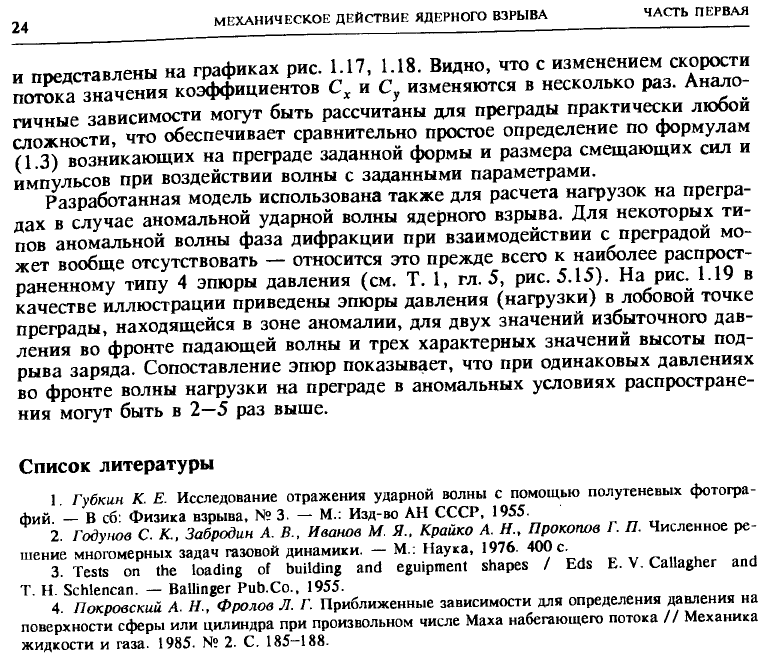 24 МЕХАНИЧЕСКОЕ ДЕЙСТВИЕ ЯДЕРНОГО ВЗРЫВА ЧАСТЬ ПЕРВАЯ

и представлены на графиках рис. 1.17, 1.18. Видно, что с изменением скорости потока значения коэффициентов $C_x$ и $C_y$ изменяются в несколько раз. Аналогичные зависимости могут быть рассчитаны для преграды практически любой сложности, что обеспечивает сравнительно простое определение по формулам (1.3) возникающих на преграде заданной формы и размера смещающих сил и импульсов при воздействии волны с заданными параметрами.

Разработанная модель использована также для расчета нагрузок на преградах в случае аномальной ударной волны ядерного взрыва. Для некоторых типов аномальной волны фаза дифракции при взаимодействии с преградой может вообще отсутствовать — относится это прежде всего к наиболее распространенному типу 4 эпюры давления (см. Т. 1, гл. 5, рис. 5.15). На рис. 1.19 в качестве иллюстрации приведены эпюры давления (нагрузки) в лобовой точке преграды, находящейся в зоне аномалии, для двух значений избыточного давления во фронте падающей волны и трех характерных значений высоты подрыва заряда. Сопоставление эпюр показывает, что при одинаковых давлениях во фронте волны нагрузки на преграде в аномальных условиях распространения могут быть в 2—5 раз выше.

Список литературы

1. Губкин К. Е. Исследование отражения ударной волны с помощью полутеневых фотографий. — В сб: Физика взрыва, № 3. — М.: Изд-во АН СССР, 1955.

2. Годунов С. К., Забродин А. В., Иванов М. Я., Крайко А. Н., Прокопов Г. П. Численное решение многомерных задач газовой динамики. — М.: Наука, 1976. 400 с.

3. Tests on the loading of building and eguipment shapes / Eds E. V. Callagher and T. H. Schlencan. — Ballinger Pub.Co., 1955.

4. Покровский А. Н., Фролов Л. Г. Приближенные зависимости для определения давления на поверхности сферы или цилиндра при произвольном числе Маха набегающего потока // Механика жидкости и газа. 1985. № 2. С. 185–188.